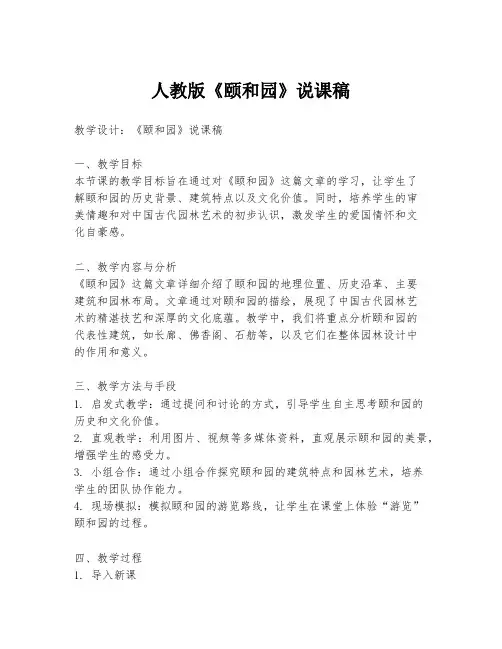 人教版《颐和园》说课稿

教学设计：《颐和园》说课稿

一、教学目标
本节课的教学目标旨在通过对《颐和园》这篇文章的学习，让学生了解颐和园的历史背景、建筑特点以及文化价值。同时，培养学生的审美情趣和对中国古代园林艺术的初步认识，激发学生的爱国情怀和文化自豪感。

二、教学内容与分析
《颐和园》这篇文章详细介绍了颐和园的地理位置、历史沿革、主要建筑和园林布局。文章通过对颐和园的描绘，展现了中国古代园林艺术的精湛技艺和深厚的文化底蕴。教学中，我们将重点分析颐和园的代表性建筑，如长廊、佛香阁、石舫等，以及它们在整体园林设计中的作用和意义。

三、教学方法与手段
1. 启发式教学：通过提问和讨论的方式，引导学生自主思考颐和园的历史和文化价值。
2. 直观教学：利用图片、视频等多媒体资料，直观展示颐和园的美景，增强学生的感受力。
3. 小组合作：通过小组合作探究颐和园的建筑特点和园林艺术，培养学生的团队协作能力。
4. 现场模拟：模拟颐和园的游览路线，让学生在课堂上体验“游览”颐和园的过程。

四、教学过程
1. 导入新课